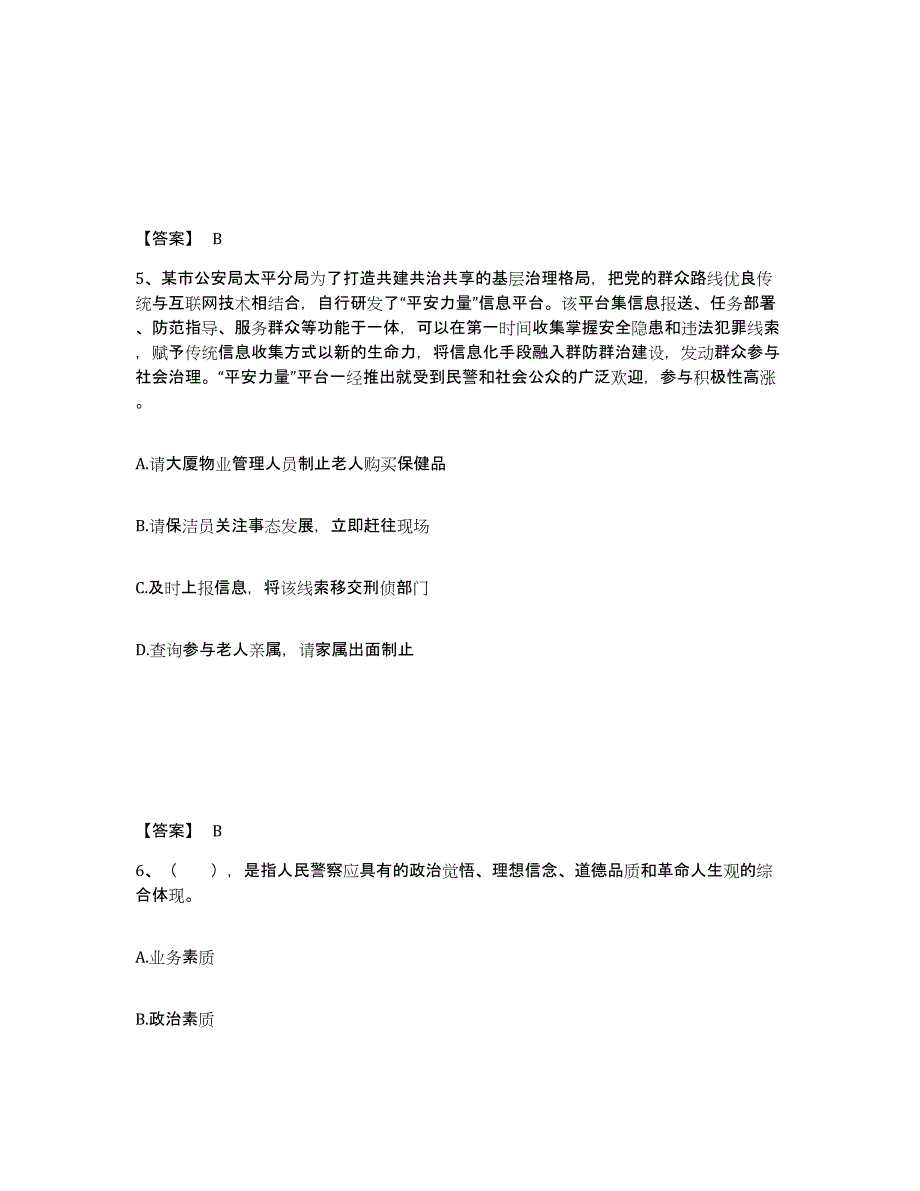 【答案】 B

5、某市公安局太平分局为了打造共建共治共享的基层治理格局，把党的群众路线优良传统与互联网技术相结合，自行研发了“平安力量”信息平台。该平台集信息报送、任务部署、防范指导、服务群众等功能于一体，可以在第一时间收集掌握安全隐患和违法犯罪线索，赋予传统信息收集方式以新的生命力，将信息化手段融入群防群治建设，发动群众参与社会治理。“平安力量”平台一经推出就受到民警和社会公众的广泛欢迎，参与积极性高涨。

A.请大厦物业管理人员制止老人购买保健品

B.请保洁员关注事态发展，立即赶往现场

C.及时上报信息，将该线索移交刑侦部门

D.查询参与老人亲属，请家属出面制止

【答案】 B

6、（　），是指人民警察应具有的政治觉悟、理想信念、道德品质和革命人生观的综合体现。

A.业务素质

B.政治素质